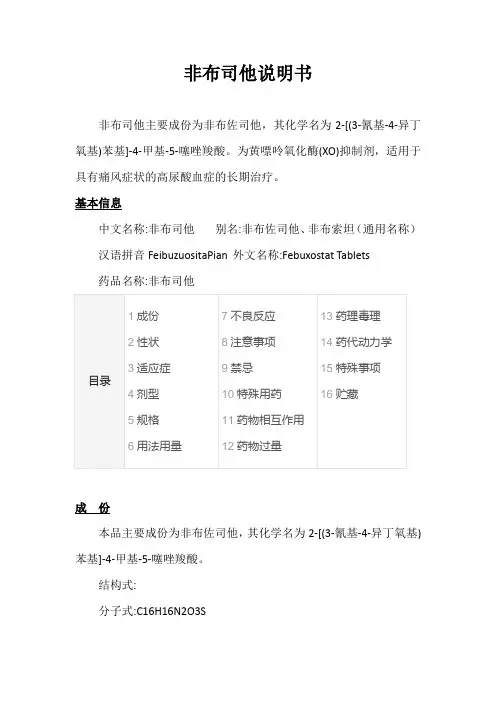 非布司他说明书

非布司他主要成份为非布佐司他，其化学名为 2-[(3-氰基-4-异丁氧基)苯基]-4-甲基-5-噻唑羧酸。为黄嘌呤氧化酶(XO)抑制剂，适用于具有痛风症状的高尿酸血症的长期治疗。

基本信息

中文名称:非布司他　　别名:非布佐司他、非布索坦（通用名称）

汉语拼音 FeibuzuositaPian 外文名称:Febuxostat Tablets

药品名称:非布司他

| 目录 | 1 成份 | 7 不良反应 | 13 药理毒理 |
|---|---|---|---|
| | 2 性状 | 8 注意事项 | 14 药代动力学 |
| | 3 适应症 | 9 禁忌 | 15 特殊事项 |
| | 4 剂型 | 10 特殊用药 | 16 贮藏 |
| | 5 规格 | 11 药物相互作用 | |
| | 6 用法用量 | 12 药物过量 | |

成　份

本品主要成份为非布佐司他，其化学名为 2-[(3-氰基-4-异丁氧基)苯基]-4-甲基-5-噻唑羧酸。

结构式:

分子式:C16H16N2O3S